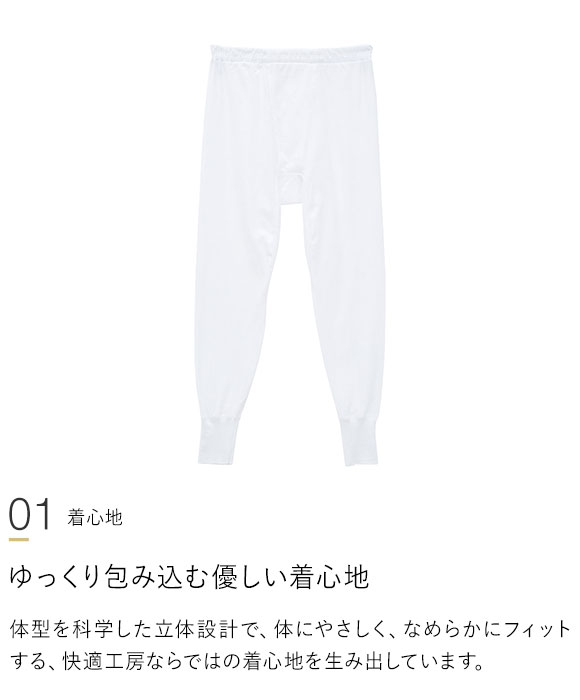 01 着心地

ゆっくり包み込む優しい着心地

体型を科学した立体設計で、体にやさしく、なめらかにフィットする、快適工房ならではの着心地を生み出しています。